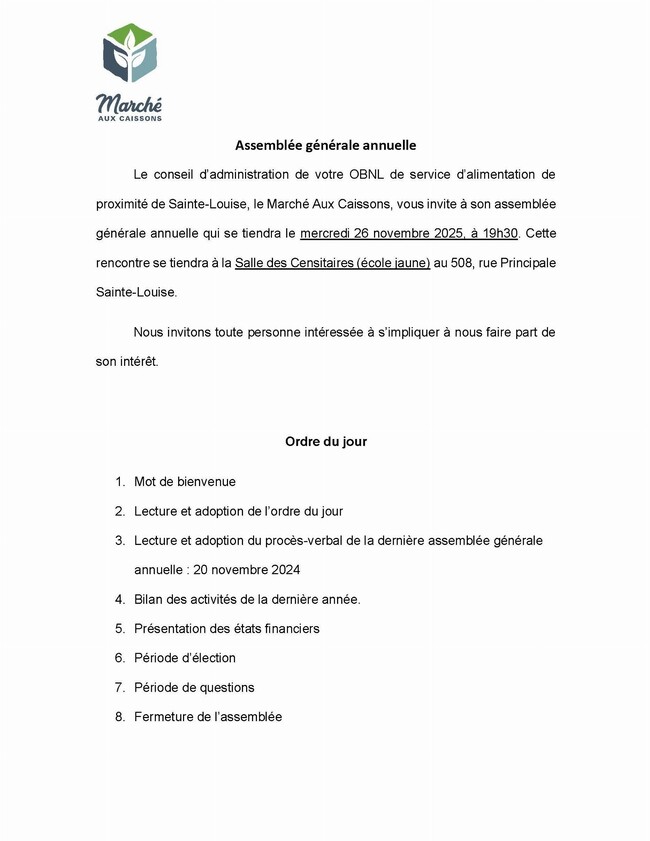 Marché
AUX CAISSONS

Assemblée générale annuelle

Le conseil d'administration de votre OBNL de service d'alimentation de proximité de Sainte-Louise, le Marché Aux Caissons, vous invite à son assemblée générale annuelle qui se tiendra le mercredi 26 novembre 2025, à 19h30. Cette rencontre se tiendra à la Salle des Censitaires (école jaune) au 508, rue Principale Sainte-Louise.

Nous invitons toute personne intéressée à s'impliquer à nous faire part de son intérêt.

Ordre du jour

1. Mot de bienvenue
2. Lecture et adoption de l'ordre du jour
3. Lecture et adoption du procès-verbal de la dernière assemblée générale annuelle : 20 novembre 2024
4. Bilan des activités de la dernière année.
5. Présentation des états financiers
6. Période d'élection
7. Période de questions
8. Fermeture de l'assemblée